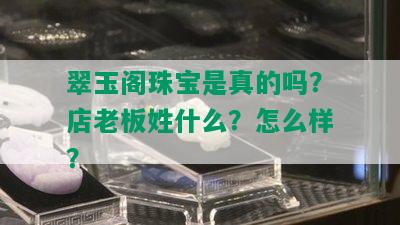 翠玉阁珠宝是真的吗?店老板姓什么？怎么样?